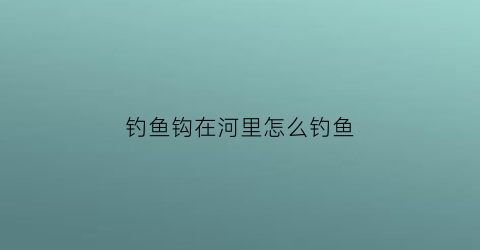 钓鱼钩在河里怎么钓鱼